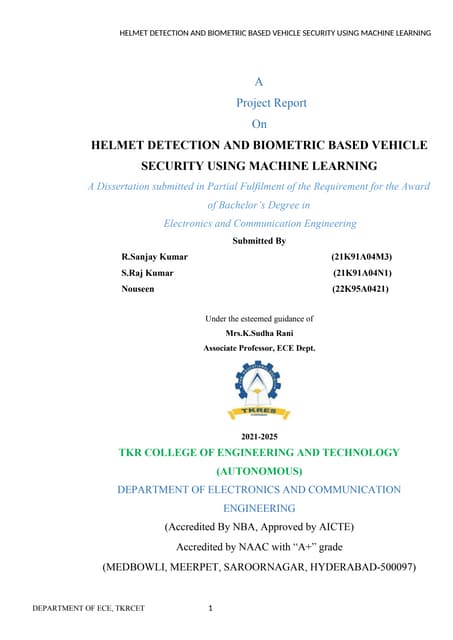 HELMET DETECTION AND BIOMETRIC BASED VEHICLE SECURITY USING MACHINE LEARNING

A

Project Report

On

HELMET DETECTION AND BIOMETRIC BASED VEHICLE SECURITY USING MACHINE LEARNING

A Dissertation submitted in Partial Fulfilment of the Requirement for the Award of Bachelor's Degree in

Electronics and Communication Engineering

Submitted By

R.Sanjay Kumar (21K91A04M3)

S.Raj Kumar (21K91A04N1)

Nouseen (22K95A0421)

Under the esteemed guidance of

Mrs.K.Sudha Rani

Associate Professor, ECE Dept.

TKRES

2021-2025

TKR COLLEGE OF ENGINEERING AND TECHNOLOGY

(AUTONOMOUS)

DEPARTMENT OF ELECTRONICS AND COMMUNICATION ENGINEERING

(Accredited By NBA, Approved by AICTE)

Accredited by NAAC with "A+" grade

(MEDBOWLI, MEERPET, SAROORNAGAR, HYDERABAD-500097)

DEPARTMENT OF ECE, TKRCET 1